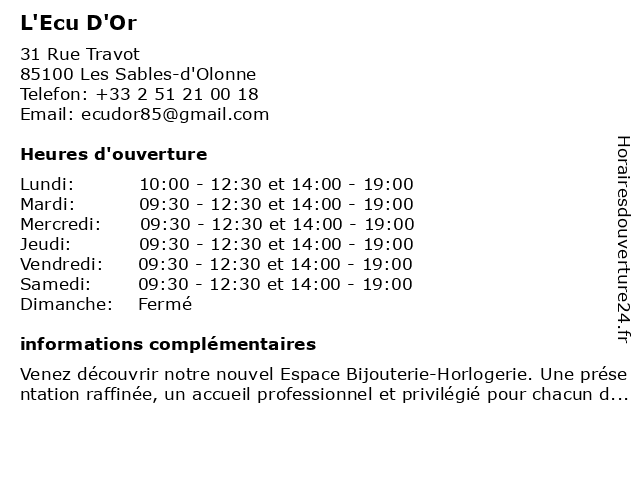 L'Ecu D'Or

31 Rue Travot
85100 Les Sables-d'Olonne
Telefon: +33 2 51 21 00 18
Email: ecudor85@gmail.com

Heures d'ouverture

| | |
|---|---|
| Lundi: | 10:00 - 12:30 et 14:00 - 19:00 |
| Mardi: | 09:30 - 12:30 et 14:00 - 19:00 |
| Mercredi: | 09:30 - 12:30 et 14:00 - 19:00 |
| Jeudi: | 09:30 - 12:30 et 14:00 - 19:00 |
| Vendredi: | 09:30 - 12:30 et 14:00 - 19:00 |
| Samedi: | 09:30 - 12:30 et 14:00 - 19:00 |
| Dimanche: | Fermé |

informations complémentaires

Venez découvrir notre nouvel Espace Bijouterie-Horlogerie. Une présentation raffinée, un accueil professionnel et privilégié pour chacun d...

Horairesdouverture24.fr